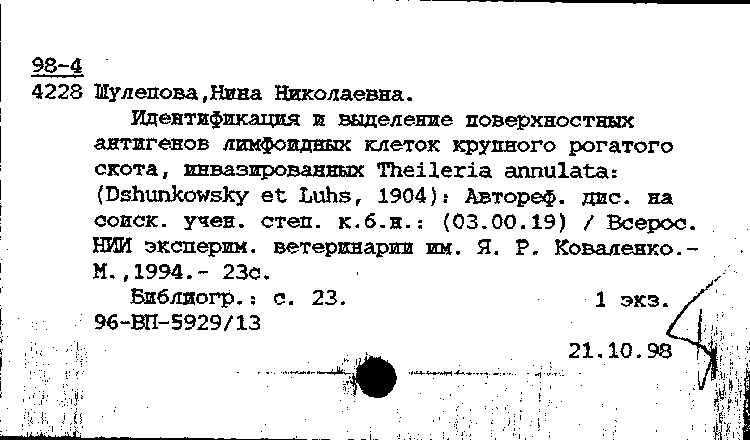 98-4
4228 Шулепова,Нина Николаевна.

Идентификация и выделение поверхностных антигенов лимфоидных клеток крупного рогатого скота, инвазированных Theileria annulata: (Dshunkowsky et Luhs, 1904): Автореф. дис. на соиск. учен. степ. к.б.н.: (03.00.19) / Всерос. НИИ эксперим. ветеринарии им. Я. Р. Коваленко.- М.,1994.- 23с.

Библиогр.: с. 23. 1 экз.
96-ВП-5929/13

21.10.98